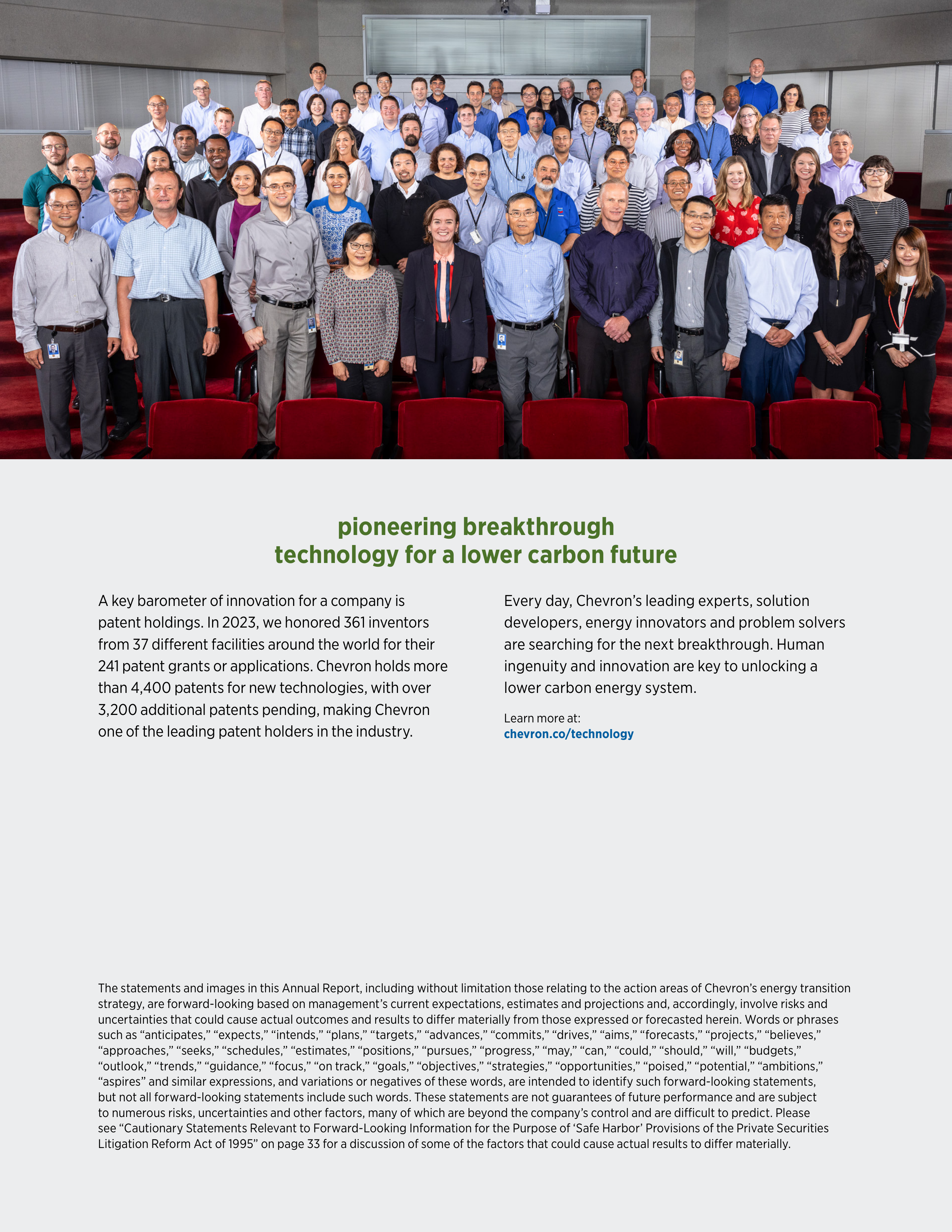 pioneering breakthrough technology for a lower carbon future

A key barometer of innovation for a company is patent holdings. In 2023, we honored 361 inventors from 37 different facilities around the world for their 241 patent grants or applications. Chevron holds more than 4,400 patents for new technologies, with over 3,200 additional patents pending, making Chevron one of the leading patent holders in the industry.

Every day, Chevron's leading experts, solution developers, energy innovators and problem solvers are searching for the next breakthrough. Human ingenuity and innovation are key to unlocking a lower carbon energy system.

Learn more at:
chevron.co/technology

The statements and images in this Annual Report, including without limitation those relating to the action areas of Chevron's energy transition strategy, are forward-looking based on management's current expectations, estimates and projections and, accordingly, involve risks and uncertainties that could cause actual outcomes and results to differ materially from those expressed or forecasted herein. Words or phrases such as "anticipates," "expects," "intends," "plans," "targets," "advances," "commits," "drives," "aims," "forecasts," "projects," "believes," "approaches," "seeks," "schedules," "estimates," "positions," "pursues," "progress," "may," "can," "could," "should," "will," "budgets," "outlook," "trends," "guidance," "focus," "on track," "goals," "objectives," "strategies," "opportunities," "poised," "potential," "ambitions," "aspires" and similar expressions, and variations or negatives of these words, are intended to identify such forward-looking statements, but not all forward-looking statements include such words. These statements are not guarantees of future performance and are subject to numerous risks, uncertainties and other factors, many of which are beyond the company's control and are difficult to predict. Please see "Cautionary Statements Relevant to Forward-Looking Information for the Purpose of 'Safe Harbor' Provisions of the Private Securities Litigation Reform Act of 1995" on page 33 for a discussion of some of the factors that could cause actual results to differ materially.